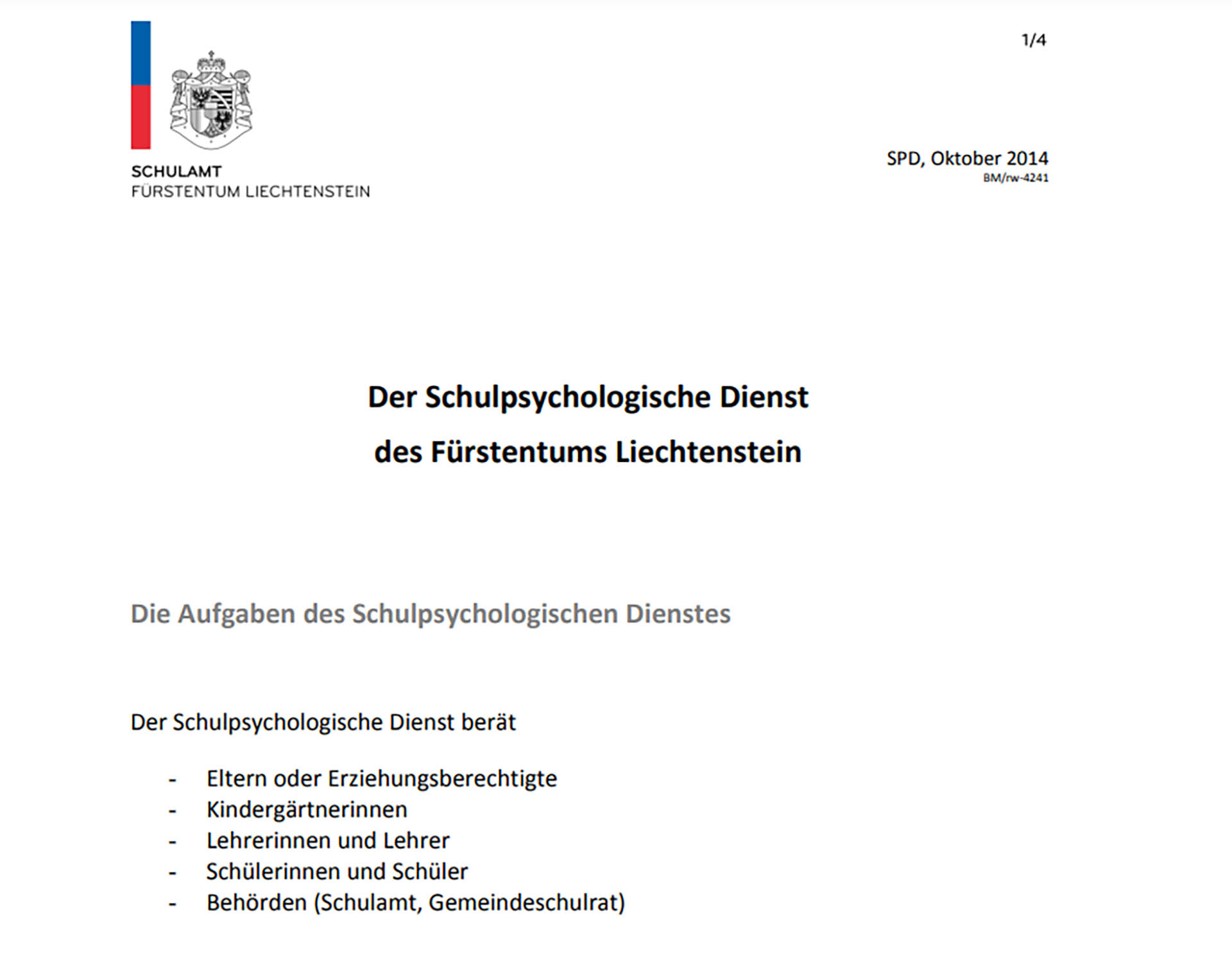 1/4

SCHULAMT
FÜRSTENTUM LIECHTENSTEIN

SPD, Oktober 2014
BM/rw-4241

Der Schulpsychologische Dienst
des Fürstentums Liechtenstein

Die Aufgaben des Schulpsychologischen Dienstes

Der Schulpsychologische Dienst berät

- Eltern oder Erziehungsberechtigte
- Kindergärtnerinnen
- Lehrerinnen und Lehrer
- Schülerinnen und Schüler
- Behörden (Schulamt, Gemeindeschulrat)